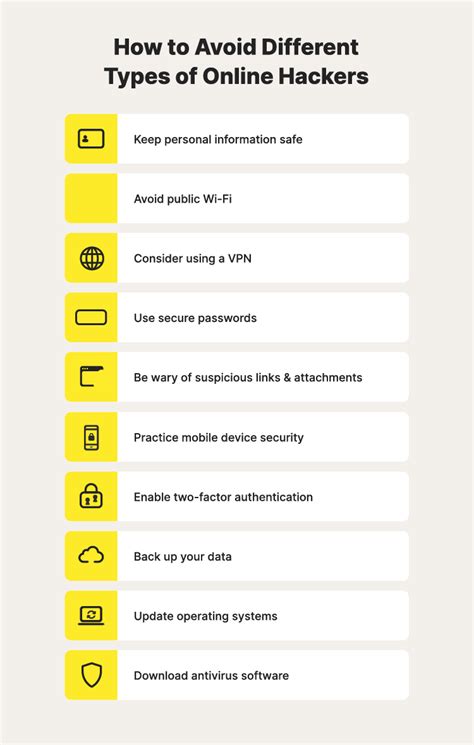 How to Avoid Different Types of Online Hackers

Keep personal information safe

Avoid public Wi-Fi

Consider using a VPN

Use secure passwords

Be wary of suspicious links & attachments

Practice mobile device security

Enable two-factor authentication

Back up your data

Update operating systems

Download antivirus software